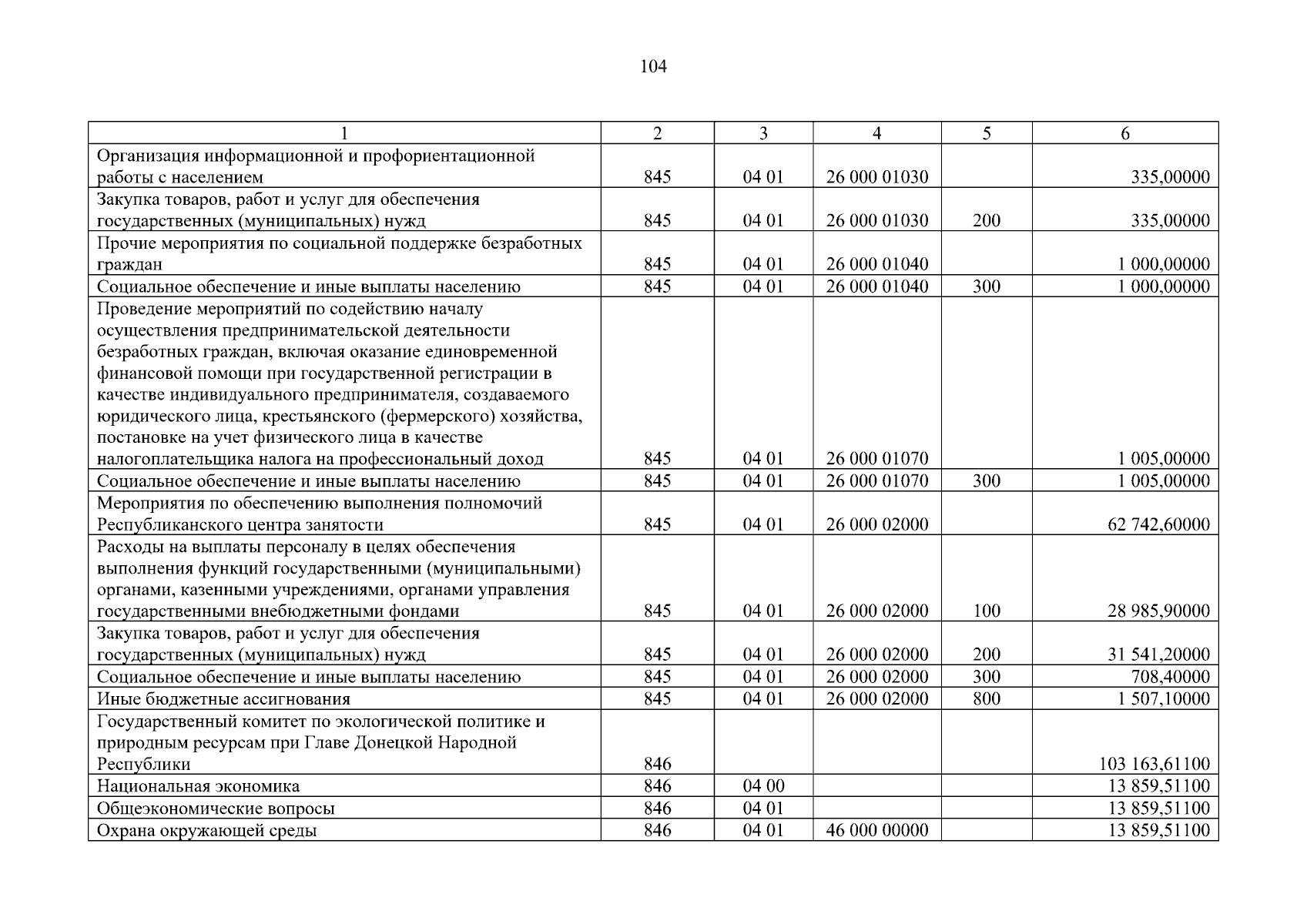 104

| 1 | 2 | 3 | 4 | 5 | 6 |
|---|---|---|---|---|---|
| Организация информационной и профориентационной работы с населением | 845 | 04 01 | 26 000 01030 | | 335,00000 |
| Закупка товаров, работ и услуг для обеспечения государственных (муниципальных) нужд | 845 | 04 01 | 26 000 01030 | 200 | 335,00000 |
| Прочие мероприятия по социальной поддержке безработных граждан | 845 | 04 01 | 26 000 01040 | | 1 000,00000 |
| Социальное обеспечение и иные выплаты населению | 845 | 04 01 | 26 000 01040 | 300 | 1 000,00000 |
| Проведение мероприятий по содействию началу осуществления предпринимательской деятельности безработных граждан, включая оказание единовременной финансовой помощи при государственной регистрации в качестве индивидуального предпринимателя, создаваемого юридического лица, крестьянского (фермерского) хозяйства, постановке на учет физического лица в качестве налогоплательщика налога на профессиональный доход | 845 | 04 01 | 26 000 01070 | | 1 005,00000 |
| Социальное обеспечение и иные выплаты населению | 845 | 04 01 | 26 000 01070 | 300 | 1 005,00000 |
| Мероприятия по обеспечению выполнения полномочий Республиканского центра занятости | 845 | 04 01 | 26 000 02000 | | 62 742,60000 |
| Расходы на выплаты персоналу в целях обеспечения выполнения функций государственными (муниципальными) органами, казенными учреждениями, органами управления государственными внебюджетными фондами | 845 | 04 01 | 26 000 02000 | 100 | 28 985,90000 |
| Закупка товаров, работ и услуг для обеспечения государственных (муниципальных) нужд | 845 | 04 01 | 26 000 02000 | 200 | 31 541,20000 |
| Социальное обеспечение и иные выплаты населению | 845 | 04 01 | 26 000 02000 | 300 | 708,40000 |
| Иные бюджетные ассигнования | 845 | 04 01 | 26 000 02000 | 800 | 1 507,10000 |
| Государственный комитет по экологической политике и природным ресурсам при Главе Донецкой Народной Республики | 846 | | | | 103 163,61100 |
| Национальная экономика | 846 | 04 00 | | | 13 859,51100 |
| Общеэкономические вопросы | 846 | 04 01 | | | 13 859,51100 |
| Охрана окружающей среды | 846 | 04 01 | 46 000 00000 | | 13 859,51100 |